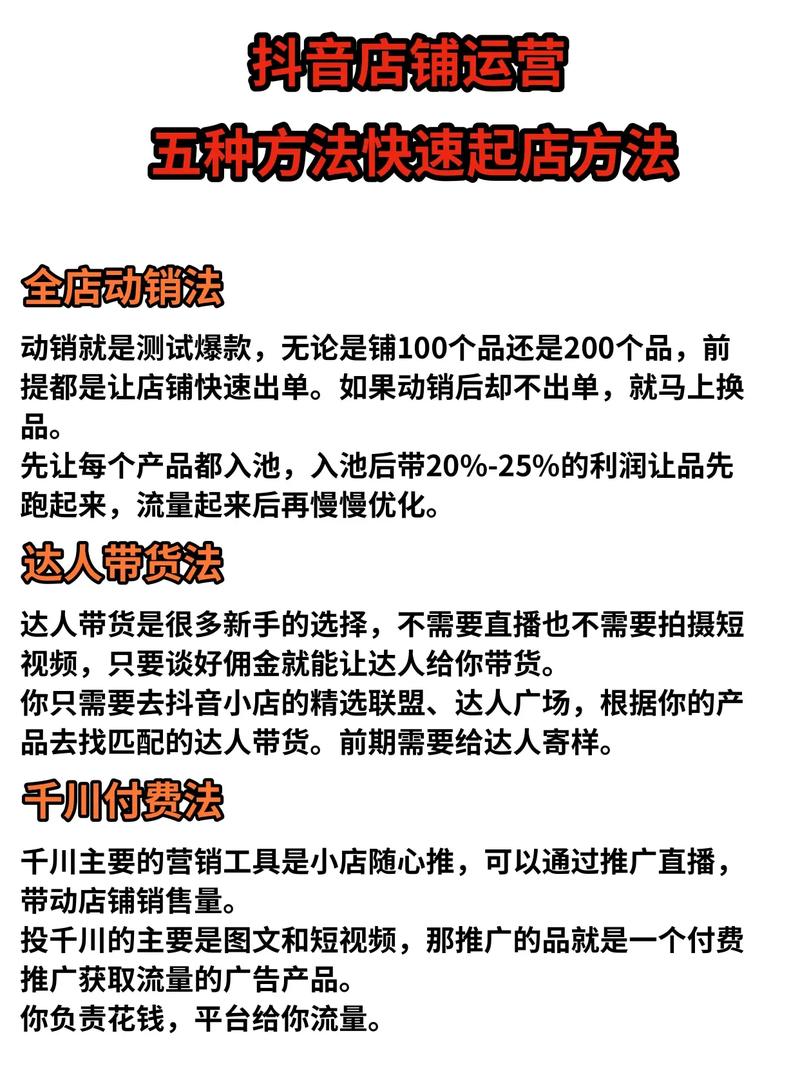 抖音店铺运营
五种方法快速起店方法

全店动销法

动销就是测试爆款，无论是铺100个品还是200个品，前提都是让店铺快速出单。如果动销后却不出单，就马上换品。
先让每个产品都入池，入池后带20%-25%的利润让品先跑起来，流量起来后再慢慢优化。

达人带货法

达人带货是很多新手的选择，不需要直播也不需要拍摄短视频，只要谈好佣金就能让达人给你带货。
你只需要去抖音小店的精选联盟、达人广场，根据你的产品去找匹配的达人带货。前期需要给达人寄样。

千川付费法

千川主要的营销工具是小店随心推，可以通过推广直播，带动店铺销售量。
投千川的主要是图文和短视频，那推广的品就是一个付费推广获取流量的广告产品。
你负责花钱，平台给你流量。